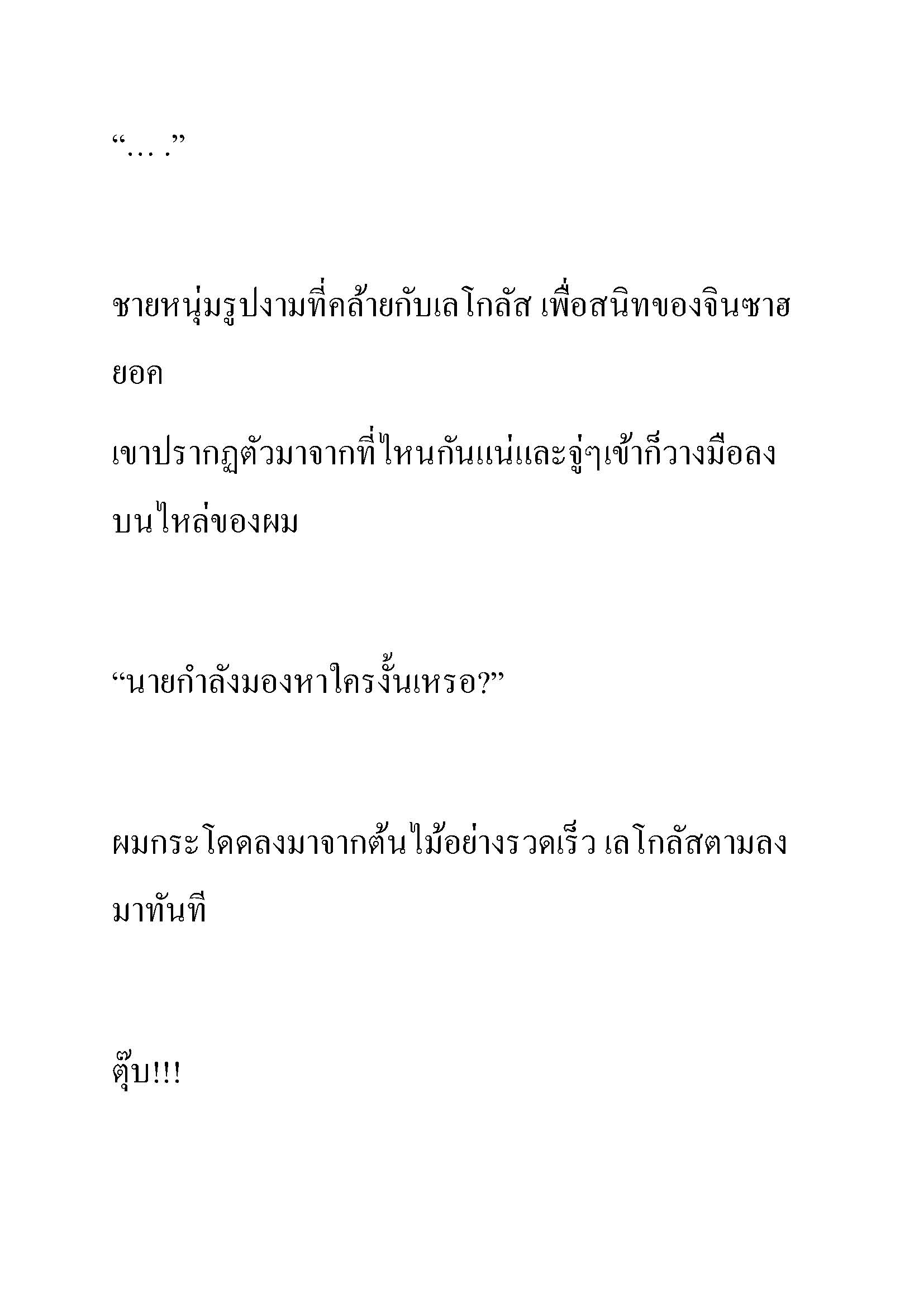 “… .”

ชายหนุ่มรูปงามที่คล้ายกับเลโกลัส เพื่อสนิทของจินซาฮยอค
เขาปรากฏตัวมาจากที่ไหนกันแน่และจู่ๆเข้าก็วางมือลงบนไหล่ของผม

“นายกำลังมองหาใครงั้นเหรอ?”

ผมกระโดดลงมาจากต้นไม้อย่างรวดเร็ว เลโกลัสตามลงมาทันที

ตุ๊บ!!!